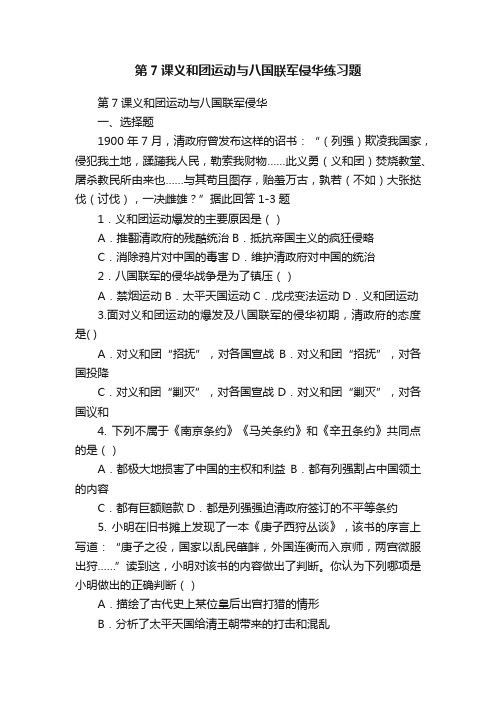 第7课义和团运动与八国联军侵华练习题

第7课义和团运动与八国联军侵华

一、选择题

1900年7月，清政府曾发布这样的诏书：“（列强）欺凌我国家，侵犯我土地，蹂躏我人民，勒索我财物……此义勇（义和团）焚烧教堂、屠杀教民所由来也……与其苟且图存，贻羞万古，孰若（不如）大张挞伐（讨伐），一决雌雄？”据此回答1-3题

1．义和团运动爆发的主要原因是（ ）

A．推翻清政府的残酷统治 B．抵抗帝国主义的疯狂侵略

C．消除鸦片对中国的毒害 D．维护清政府对中国的统治

2．八国联军的侵华战争是为了镇压（ ）

A．禁烟运动 B．太平天国运动 C．戊戌变法运动 D．义和团运动

3.面对义和团运动的爆发及八国联军的侵华初期，清政府的态度是( )

A．对义和团“招抚”，对各国宣战 B．对义和团“招抚”，对各国投降

C．对义和团“剿灭”，对各国宣战 D．对义和团“剿灭”，对各国议和

4. 下列不属于《南京条约》《马关条约》和《辛丑条约》共同点的是（ ）

A．都极大地损害了中国的主权和利益 B．都有列强割占中国领土的内容

C．都有巨额赔款 D．都是列强强迫清政府签订的不平等条约

5. 小明在旧书摊上发现了一本《庚子西狩丛谈》，该书的序言上写道：“庚子之役，国家以乱民肇衅，外国连衡而入京师，两宫微服出狩……”读到这，小明对该书的内容做出了判断。你认为下列哪项是小明做出的正确判断（ ）

A．描绘了古代史上某位皇后出宫打猎的情形

B．分析了太平天国给清王朝带来的打击和混乱